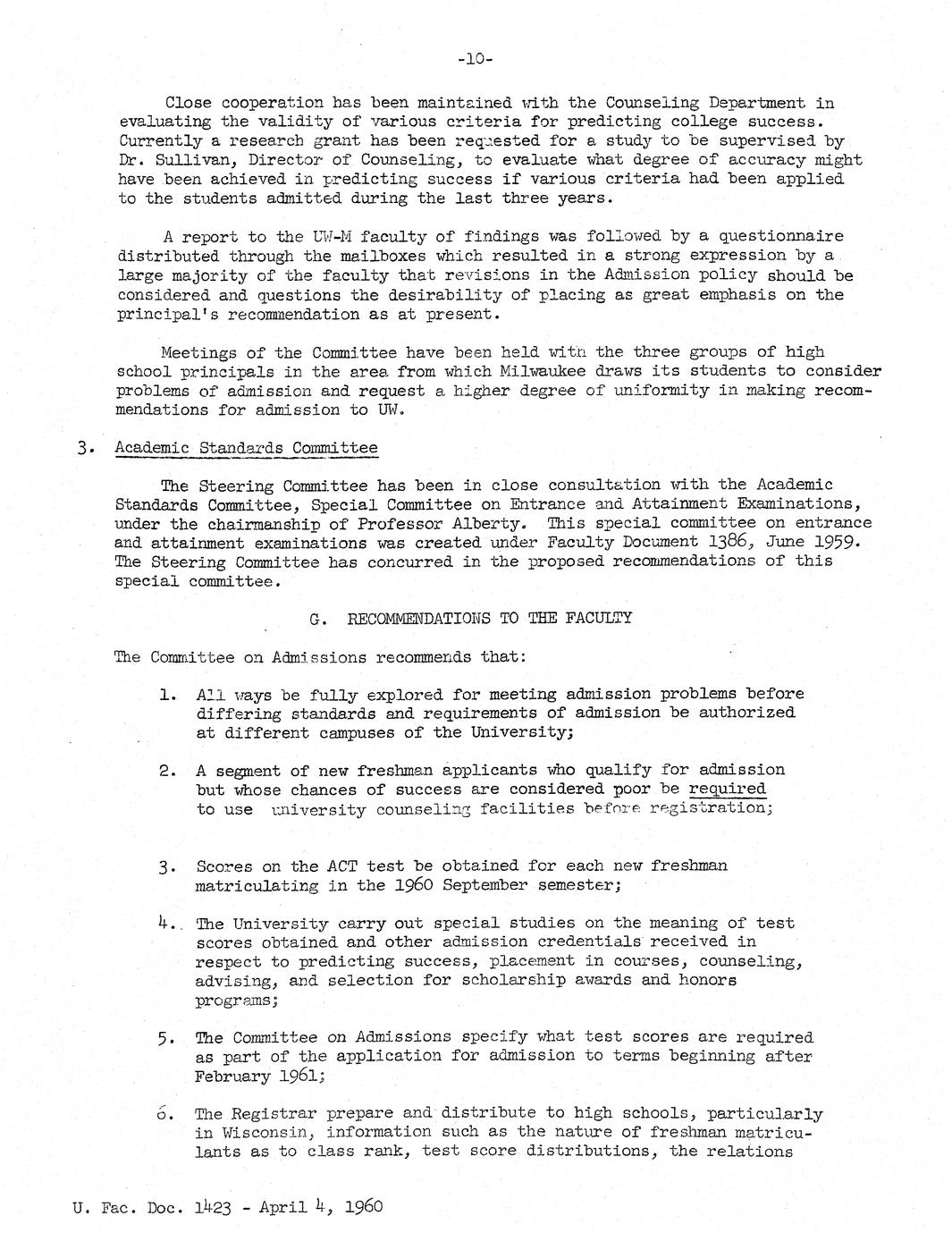 -10-

Close cooperation has been maintained with the Counseling Department in evaluating the validity of various criteria for predicting college success. Currently a research grant has been requested for a study to be supervised by Dr. Sullivan, Director of Counseling, to evaluate what degree of accuracy might have been achieved in predicting success if various criteria had been applied to the students admitted during the last three years.

A report to the UW-M faculty of findings was followed by a questionnaire distributed through the mailboxes which resulted in a strong expression by a large majority of the faculty that revisions in the Admission policy should be considered and questions the desirability of placing as great emphasis on the principal's recommendation as at present.

Meetings of the Committee have been held with the three groups of high school principals in the area from which Milwaukee draws its students to consider problems of admission and request a higher degree of uniformity in making recommendations for admission to UW.

3. Academic Standards Committee

The Steering Committee has been in close consultation with the Academic Standards Committee, Special Committee on Entrance and Attainment Examinations, under the chairmanship of Professor Alberty. This special committee on entrance and attainment examinations was created under Faculty Document 1386, June 1959. The Steering Committee has concurred in the proposed recommendations of this special committee.

G. RECOMMENDATIONS TO THE FACULTY

The Committee on Admissions recommends that:

1. All ways be fully explored for meeting admission problems before differing standards and requirements of admission be authorized at different campuses of the University;

2. A segment of new freshman applicants who qualify for admission but whose chances of success are considered poor be required to use university counseling facilities before registration;

3. Scores on the ACT test be obtained for each new freshman matriculating in the 1960 September semester;

4. The University carry out special studies on the meaning of test scores obtained and other admission credentials received in respect to predicting success, placement in courses, counseling, advising, and selection for scholarship awards and honors programs;

5. The Committee on Admissions specify what test scores are required as part of the application for admission to terms beginning after February 1961;

6. The Registrar prepare and distribute to high schools, particularly in Wisconsin, information such as the nature of freshman matriculants as to class rank, test score distributions, the relations

U. Fac. Doc. 1423 - April 4, 1960